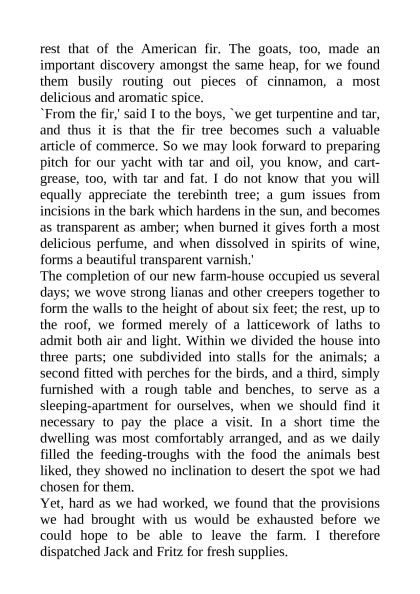 rest that of the American fir. The goats, too, made an important discovery amongst the same heap, for we found them busily routing out pieces of cinnamon, a most delicious and aromatic spice.
`From the fir,' said I to the boys, `we get turpentine and tar, and thus it is that the fir tree becomes such a valuable article of commerce. So we may look forward to preparing pitch for our yacht with tar and oil, you know, and cart-grease, too, with tar and fat. I do not know that you will equally appreciate the terebinth tree; a gum issues from incisions in the bark which hardens in the sun, and becomes as transparent as amber; when burned it gives forth a most delicious perfume, and when dissolved in spirits of wine, forms a beautiful transparent varnish.'
The completion of our new farm-house occupied us several days; we wove strong lianas and other creepers together to form the walls to the height of about six feet; the rest, up to the roof, we formed merely of a latticework of laths to admit both air and light. Within we divided the house into three parts; one subdivided into stalls for the animals; a second fitted with perches for the birds, and a third, simply furnished with a rough table and benches, to serve as a sleeping-apartment for ourselves, when we should find it necessary to pay the place a visit. In a short time the dwelling was most comfortably arranged, and as we daily filled the feeding-troughs with the food the animals best liked, they showed no inclination to desert the spot we had chosen for them.
Yet, hard as we had worked, we found that the provisions we had brought with us would be exhausted before we could hope to be able to leave the farm. I therefore dispatched Jack and Fritz for fresh supplies.